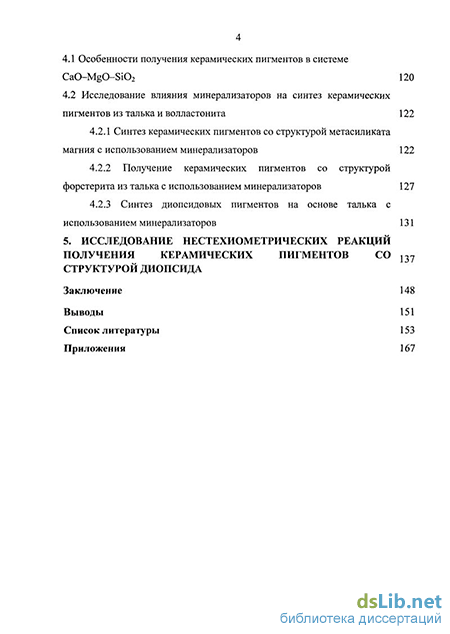 4

4.1 Особенности получения керамических пигментов в системе $CaO–MgO–SiO_2$ 120

4.2 Исследование влияния минерализаторов на синтез керамических пигментов из талька и волластонита 122

4.2.1 Синтез керамических пигментов со структурой метасиликата магния с использованием минерализаторов 122

4.2.2 Получение керамических пигментов со структурой форстерита из талька с использованием минерализаторов 127

4.2.3 Синтез диопсидовых пигментов на основе талька с использованием минерализаторов 131

5. ИССЛЕДОВАНИЕ НЕСТЕХИОМЕТРИЧЕСКИХ РЕАКЦИЙ ПОЛУЧЕНИЯ КЕРАМИЧЕСКИХ ПИГМЕНТОВ СО СТРУКТУРОЙ ДИОПСИДА 137

Заключение 148

Выводы 151

Список литературы 153

Приложения 167

dsLib.net
библиотека диссертаций